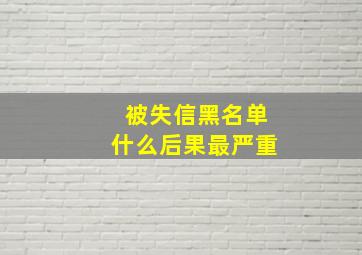 被失信黑名单
什么后果最严重